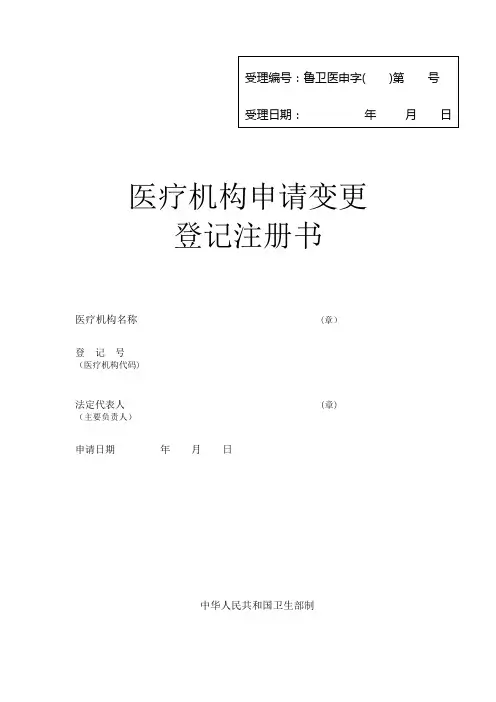 受理编号：鲁卫医申字(　　)第　　号

受理日期：　　　　年　　月　　日

医疗机构申请变更
登记注册书

医疗机构名称　　　　　　　　　　　　（章）

登　记　号
（医疗机构代码）

法定代表人　　　　　　　　　　　　　（章）
（主要负责人）

申请日期　　　　年　　月　　日

中华人民共和国卫生部制